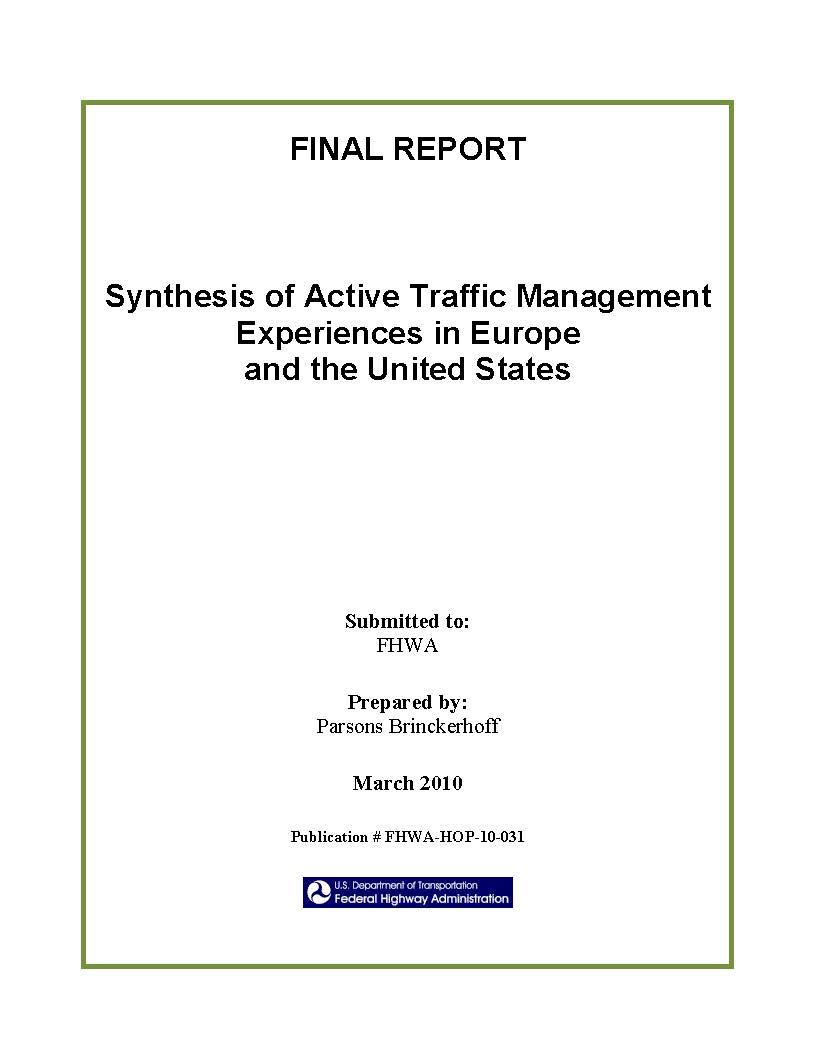 FINAL REPORT

Synthesis of Active Traffic Management Experiences in Europe and the United States

Submitted to:
FHWA

Prepared by:
Parsons Brinckerhoff

March 2010

Publication # FHWA-HOP-10-031

U.S. Department of Transportation
Federal Highway Administration